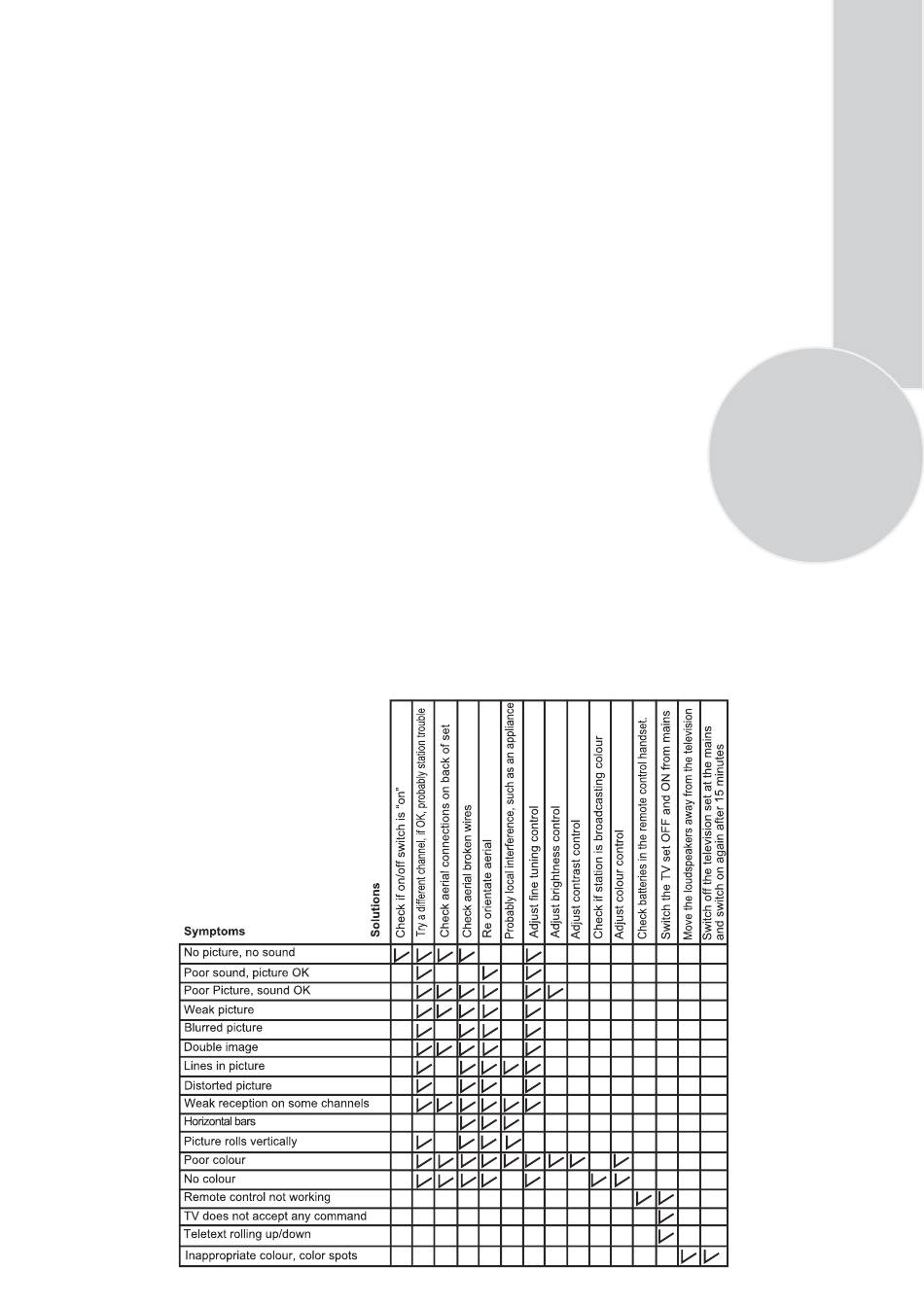 | Symptoms / Solutions | Check if on/off switch is "on" | Try a different channel, if OK, probably station trouble | Check aerial connections on back of set | Check aerial broken wires | Re orientate aerial | Probably local interference, such as an appliance | Adjust fine tuning control | Adjust brightness control | Adjust contrast control | Check if station is broadcasting colour | Adjust colour control | Check batteries in the remote control handset. | Switch the TV set OFF and ON from mains | Move the loudspeakers away from the television | Switch off the television set at the mains and switch on again after 15 minutes |
|---|---|---|---|---|---|---|---|---|---|---|---|---|---|---|---|
| No picture, no sound | ✓ | ✓ | ✓ | ✓ | | | ✓ | | | | | | | | |
| Poor sound, picture OK | | ✓ | | | ✓ | | ✓ | | | | | | | | |
| Poor Picture, sound OK | | ✓ | ✓ | ✓ | ✓ | | ✓ | ✓ | | | | | | | |
| Weak picture | | ✓ | ✓ | ✓ | ✓ | | ✓ | | | | | | | | |
| Blurred picture | | ✓ | | ✓ | ✓ | | ✓ | | | | | | | | |
| Double image | | ✓ | ✓ | ✓ | ✓ | | ✓ | | | | | | | | |
| Lines in picture | | ✓ | | ✓ | ✓ | ✓ | ✓ | | | | | | | | |
| Distorted picture | | ✓ | | ✓ | ✓ | | ✓ | | | | | | | | |
| Weak reception on some channels | | ✓ | ✓ | ✓ | ✓ | ✓ | ✓ | | | | | | | | |
| Horizontal bars | | | | ✓ | ✓ | ✓ | | | | | | | | | |
| Picture rolls vertically | | ✓ | | ✓ | ✓ | ✓ | | | | | | | | | |
| Poor colour | | ✓ | ✓ | ✓ | ✓ | ✓ | ✓ | ✓ | ✓ | | ✓ | | | | |
| No colour | | ✓ | ✓ | ✓ | ✓ | | ✓ | | | ✓ | ✓ | | | | |
| Remote control not working | | | | | | | | | | | | ✓ | ✓ | | |
| TV does not accept any command | | | | | | | | | | | | | ✓ | | |
| Teletext rolling up/down | | | | | | | | | | | | | ✓ | | |
| Inappropriate colour, color spots | | | | | | | | | | | | | | ✓ | ✓ |